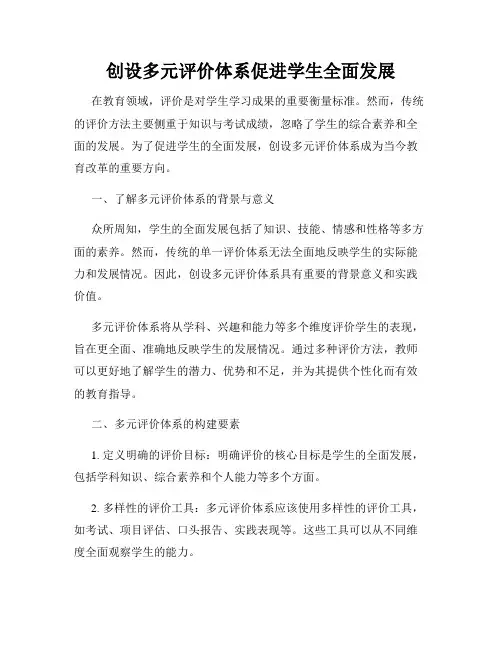 创设多元评价体系促进学生全面发展

在教育领域，评价是对学生学习成果的重要衡量标准。然而，传统的评价方法主要侧重于知识与考试成绩，忽略了学生的综合素养和全面的发展。为了促进学生的全面发展，创设多元评价体系成为当今教育改革的重要方向。

一、了解多元评价体系的背景与意义

众所周知，学生的全面发展包括了知识、技能、情感和性格等多方面的素养。然而，传统的单一评价体系无法全面地反映学生的实际能力和发展情况。因此，创设多元评价体系具有重要的背景意义和实践价值。

多元评价体系将从学科、兴趣和能力等多个维度评价学生的表现，旨在更全面、准确地反映学生的发展情况。通过多种评价方法，教师可以更好地了解学生的潜力、优势和不足，并为其提供个性化而有效的教育指导。

二、多元评价体系的构建要素

1. 定义明确的评价目标：明确评价的核心目标是学生的全面发展，包括学科知识、综合素养和个人能力等多个方面。

2. 多样性的评价工具：多元评价体系应该使用多样性的评价工具，如考试、项目评估、口头报告、实践表现等。这些工具可以从不同维度全面观察学生的能力。